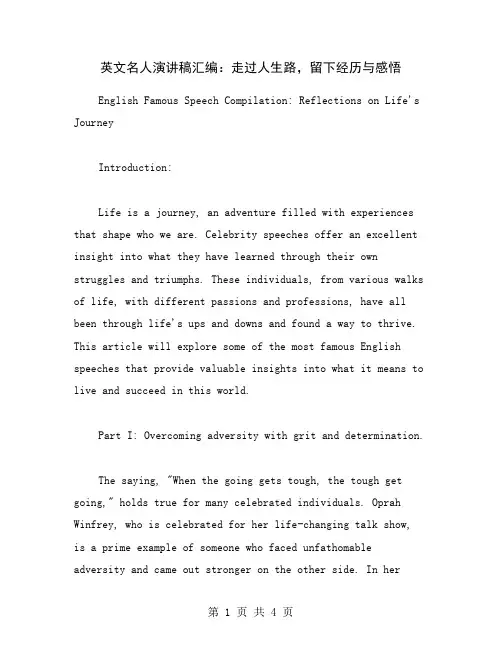 英文名人演讲稿汇编：走过人生路，留下经历与感悟

English Famous Speech Compilation: Reflections on Life's Journey

Introduction:

Life is a journey, an adventure filled with experiences that shape who we are. Celebrity speeches offer an excellent insight into what they have learned through their own struggles and triumphs. These individuals, from various walks of life, with different passions and professions, have all been through life's ups and downs and found a way to thrive. This article will explore some of the most famous English speeches that provide valuable insights into what it means to live and succeed in this world.

Part I: Overcoming adversity with grit and determination.

The saying, "When the going gets tough, the tough get going," holds true for many celebrated individuals. Oprah Winfrey, who is celebrated for her life-changing talk show, is a prime example of someone who faced unfathomable adversity and came out stronger on the other side. In her

第 1 页 共 4 页